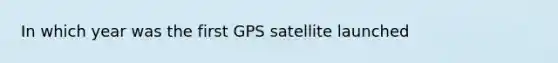 In which year was the first GPS satellite launched